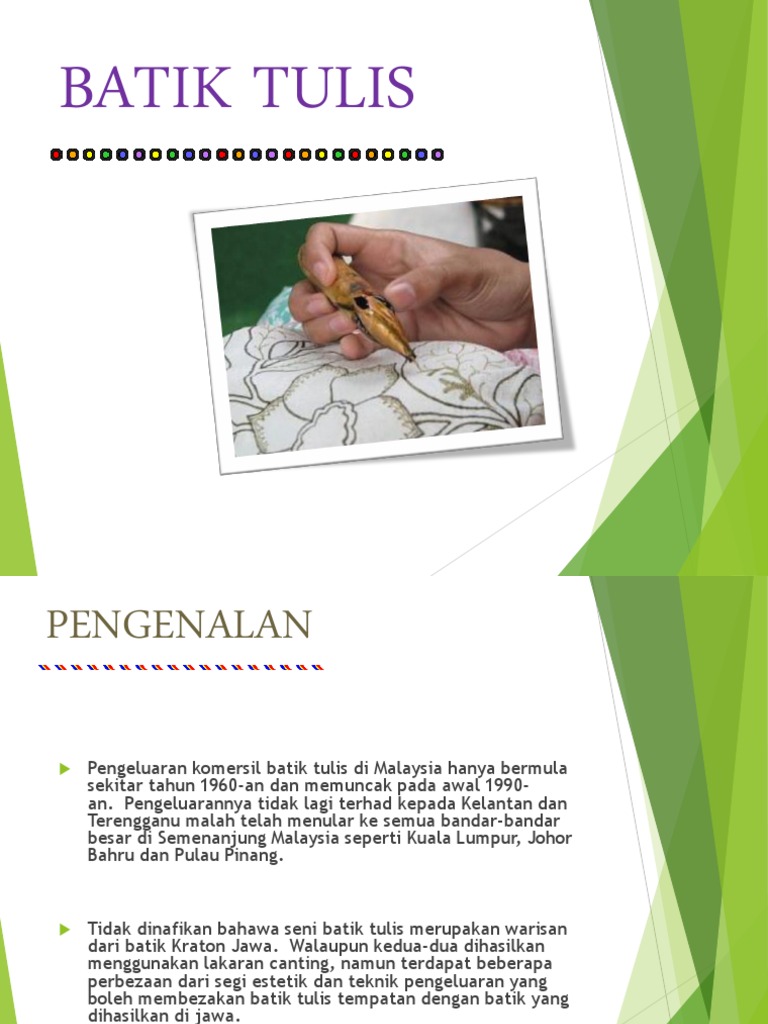 BATIK TULIS

PENGENALAN

Pengeluaran komersil batik tulis di Malaysia hanya bermula sekitar tahun 1960-an dan memuncak pada awal 1990-an. Pengeluarannya tidak lagi terhad kepada Kelantan dan Terengganu malah telah menular ke semua bandar-bandar besar di Semenanjung Malaysia seperti Kuala Lumpur, Johor Bahru dan Pulau Pinang.

Tidak dinafikan bahawa seni batik tulis merupakan warisan dari batik Kraton Jawa. Walaupun kedua-dua dihasilkan menggunakan lakaran canting, namun terdapat beberapa perbezaan dari segi estetik dan teknik pengeluaran yang boleh membezakan batik tulis tempatan dengan batik yang dihasilkan di jawa.